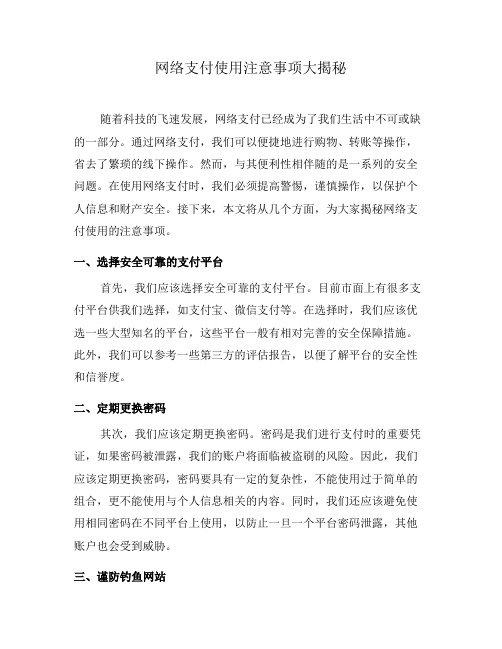 网络支付使用注意事项大揭秘

随着科技的飞速发展，网络支付已经成为了我们生活中不可或缺的一部分。通过网络支付，我们可以便捷地进行购物、转账等操作，省去了繁琐的线下操作。然而，与其便利性相伴随的是一系列的安全问题。在使用网络支付时，我们必须提高警惕，谨慎操作，以保护个人信息和财产安全。接下来，本文将从几个方面，为大家揭秘网络支付使用的注意事项。

一、选择安全可靠的支付平台

首先，我们应该选择安全可靠的支付平台。目前市面上有很多支付平台供我们选择，如支付宝、微信支付等。在选择时，我们应该优选一些大型知名的平台，这些平台一般有相对完善的安全保障措施。此外，我们可以参考一些第三方的评估报告，以便了解平台的安全性和信誉度。

二、定期更换密码

其次，我们应该定期更换密码。密码是我们进行支付时的重要凭证，如果密码被泄露，我们的账户将面临被盗刷的风险。因此，我们应该定期更换密码，密码要具有一定的复杂性，不能使用过于简单的组合，更不能使用与个人信息相关的内容。同时，我们还应该避免使用相同密码在不同平台上使用，以防止一旦一个平台密码泄露，其他账户也会受到威胁。

三、谨防钓鱼网站